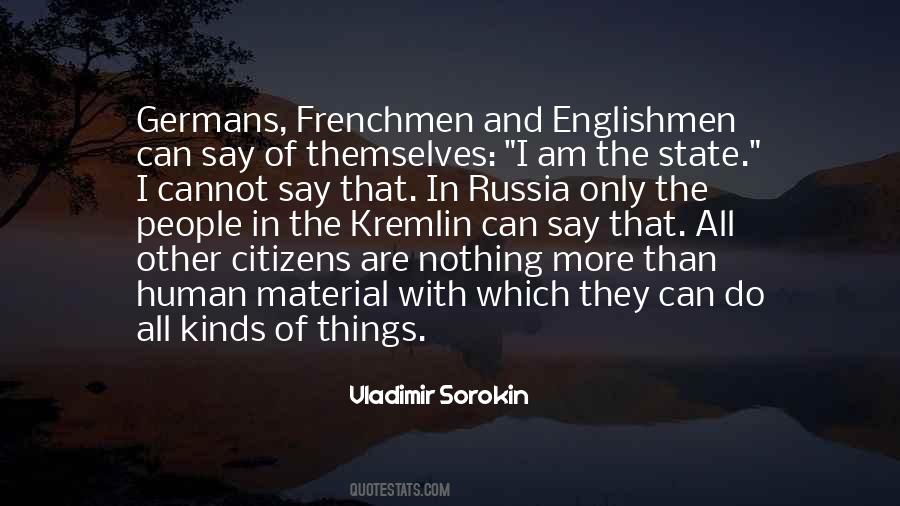 Germans, Frenchmen and Englishmen can say of themselves: "I am the state." I cannot say that. In Russia only the people in the Kremlin can say that. All other citizens are nothing more than human material with which they can do all kinds of things.

Vladimir Sorokin

QUOTESTATS.COM